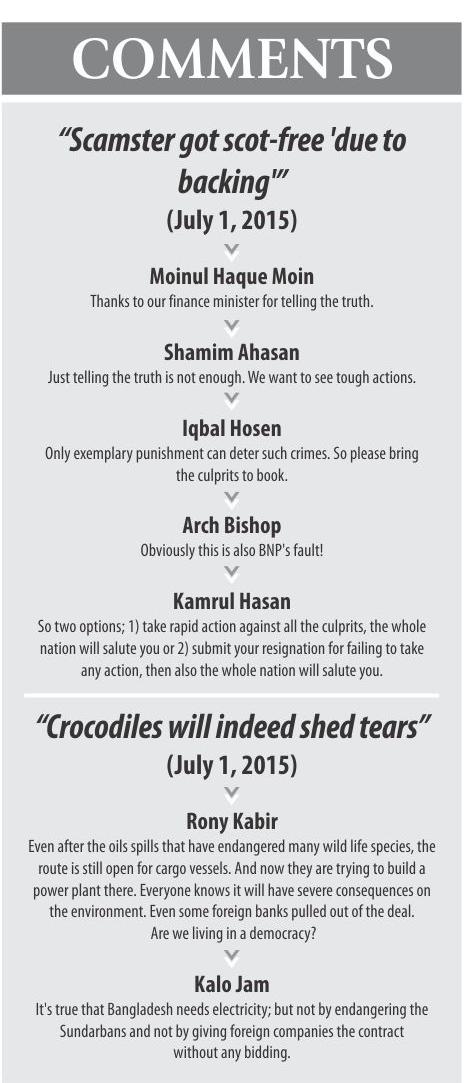 COMMENTS

"Scamster got scot-free 'due to backing'"
(July 1, 2015)

Moinul Haque Moin
Thanks to our finance minister for telling the truth.

Shamim Ahasan
Just telling the truth is not enough. We want to see tough actions.

Iqbal Hosen
Only exemplary punishment can deter such crimes. So please bring the culprits to book.

Arch Bishop
Obviously this is also BNP's fault!

Kamrul Hasan
So two options; 1) take rapid action against all the culprits, the whole nation will salute you or 2) submit your resignation for failing to take any action, then also the whole nation will salute you.

"Crocodiles will indeed shed tears"
(July 1, 2015)

Rony Kabir
Even after the oils spills that have endangered many wild life species, the route is still open for cargo vessels. And now they are trying to build a power plant there. Everyone knows it will have severe consequences on the environment. Even some foreign banks pulled out of the deal. Are we living in a democracy?

Kalo Jam
It's true that Bangladesh needs electricity; but not by endangering the Sundarbans and not by giving foreign companies the contract without any bidding.